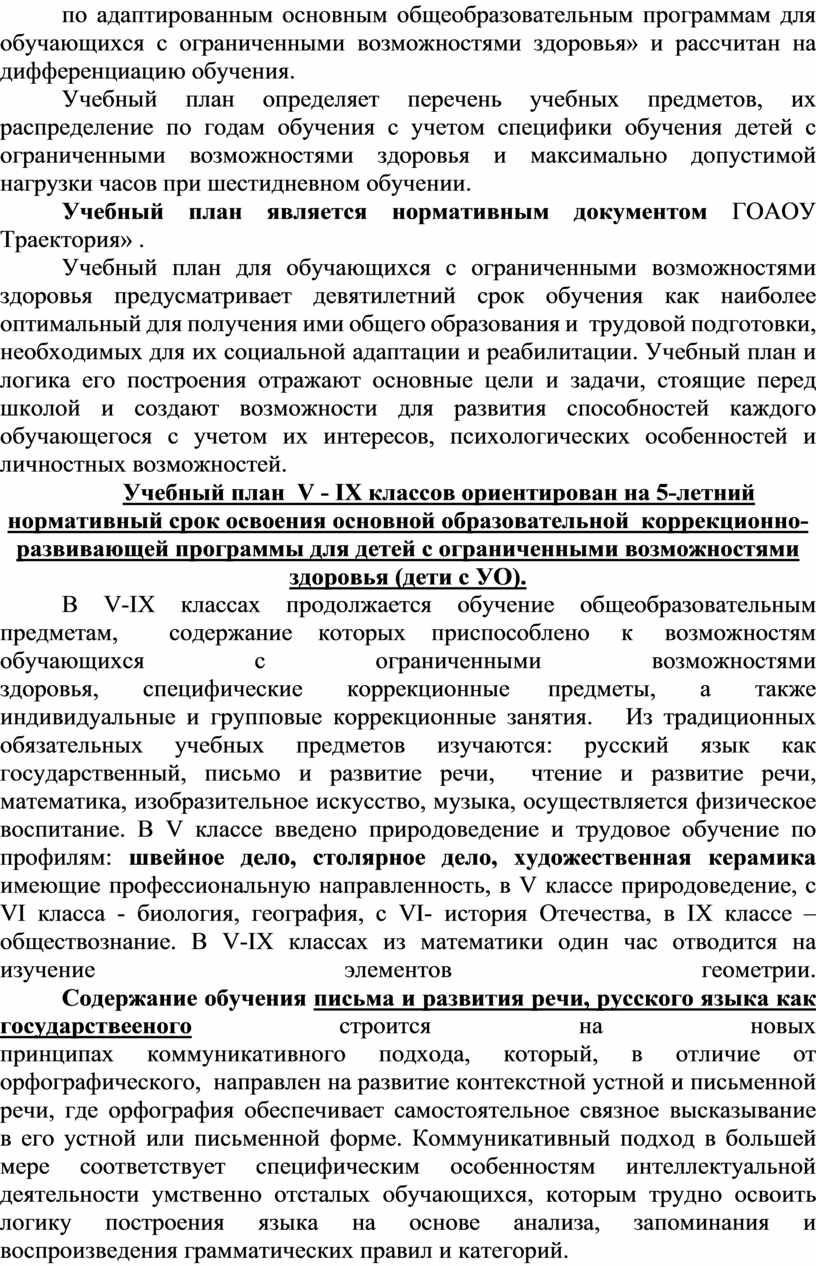 по адаптированным основным общеобразовательным программам для обучающихся с ограниченными возможностями здоровья» и рассчитан на дифференциацию обучения.

Учебный план определяет перечень учебных предметов, их распределение по годам обучения с учетом специфики обучения детей с ограниченными возможностями здоровья и максимально допустимой нагрузки часов при шестидневном обучении.

Учебный план является нормативным документом ГОАОУ Траектория» .

Учебный план для обучающихся с ограниченными возможностями здоровья предусматривает девятилетний срок обучения как наиболее оптимальный для получения ими общего образования и трудовой подготовки, необходимых для их социальной адаптации и реабилитации. Учебный план и логика его построения отражают основные цели и задачи, стоящие перед школой и создают возможности для развития способностей каждого обучающегося с учетом их интересов, психологических особенностей и личностных возможностей.

Учебный план V - IX классов ориентирован на 5-летний нормативный срок освоения основной образовательной коррекционно-развивающей программы для детей с ограниченными возможностями здоровья (дети с УО).

В V-IX классах продолжается обучение общеобразовательным предметам, содержание которых приспособлено к возможностям обучающихся с ограниченными возможностями здоровья, специфические коррекционные предметы, а также индивидуальные и групповые коррекционные занятия. Из традиционных обязательных учебных предметов изучаются: русский язык как государственный, письмо и развитие речи, чтение и развитие речи, математика, изобразительное искусство, музыка, осуществляется физическое воспитание. В V классе введено природоведение и трудовое обучение по профилям: швейное дело, столярное дело, художественная керамика имеющие профессиональную направленность, в V классе природоведение, с VI класса - биология, география, с VI- история Отечества, в IX классе – обществознание. В V-IX классах из математики один час отводится на изучение элементов геометрии.

Содержание обучения письма и развития речи, русского языка как государствееного строится на новых принципах коммуникативного подхода, который, в отличие от орфографического, направлен на развитие контекстной устной и письменной речи, где орфография обеспечивает самостоятельное связное высказывание в его устной или письменной форме. Коммуникативный подход в большей мере соответствует специфическим особенностям интеллектуальной деятельности умственно отсталых обучающихся, которым трудно освоить логику построения языка на основе анализа, запоминания и воспроизведения грамматических правил и категорий.